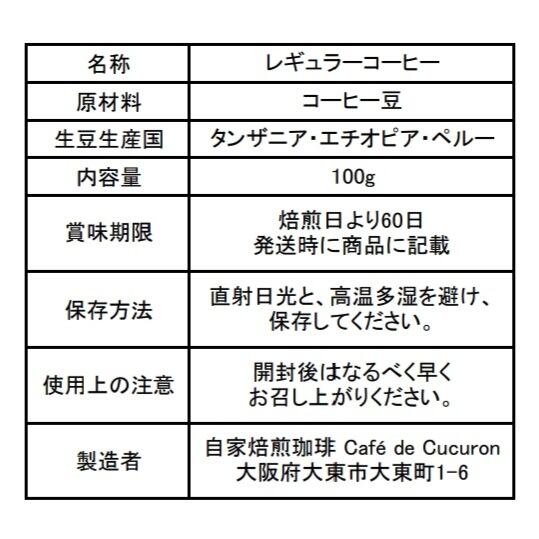 | 名称 | レギュラーコーヒー |
|---|---|
| 原材料 | コーヒー豆 |
| 生豆生産国 | タンザニア・エチオピア・ペルー |
| 内容量 | 100g |
| 賞味期限 | 焙煎日より60日 発送時に商品に記載 |
| 保存方法 | 直射日光と、高温多湿を避け、保存してください。 |
| 使用上の注意 | 開封後はなるべく早くお召し上がりください。 |
| 製造者 | 自家焙煎珈琲 Café de Cucuron 大阪府大東市大東町1-6 |